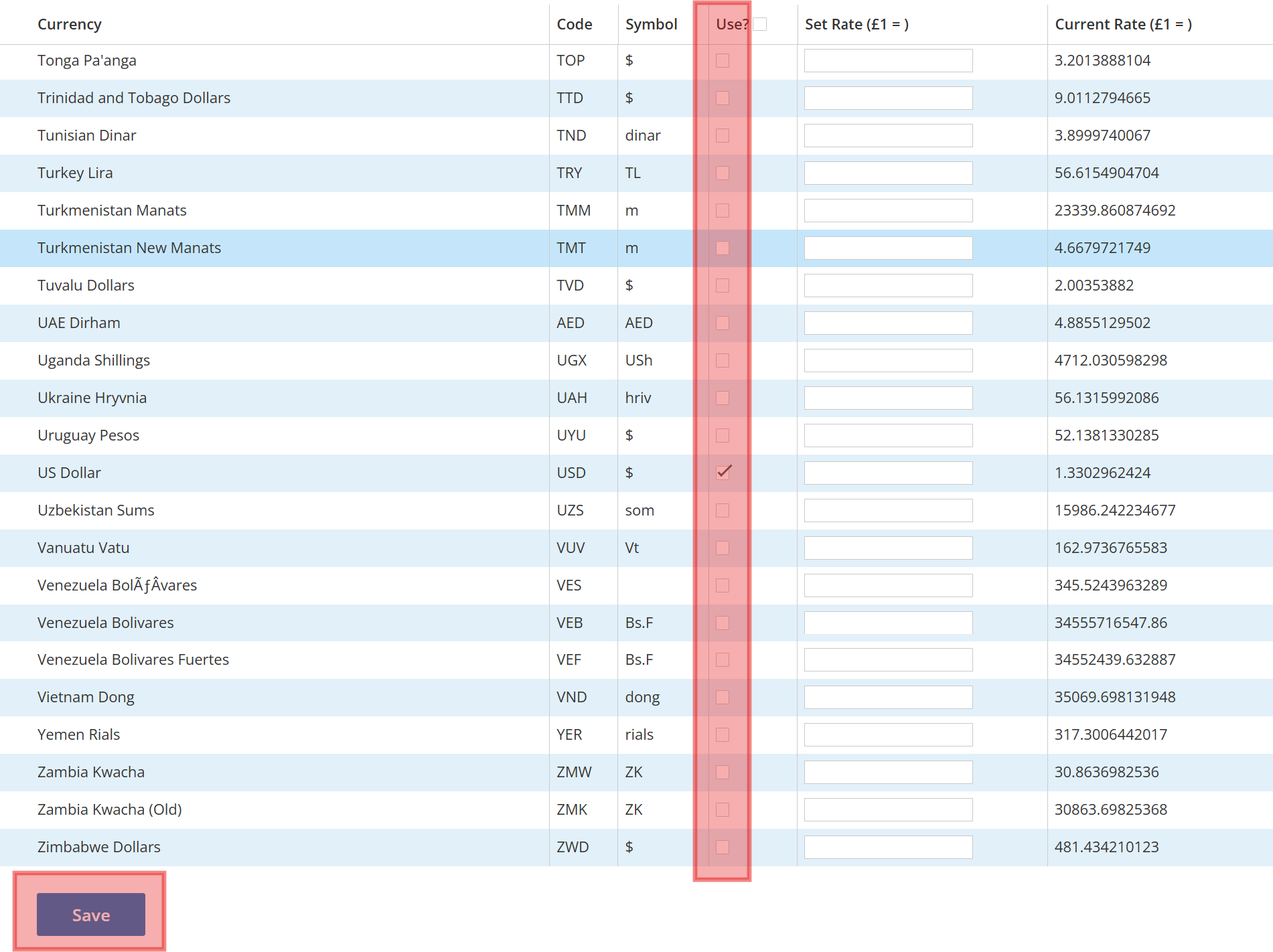 | Currency | Code | Symbol | Use? | Set Rate (£1 = ) | Current Rate (£1 = ) |
|---|---|---|---|---|---|
| Tonga Pa'anga | TOP | $ | | | 3.2013888104 |
| Trinidad and Tobago Dollars | TTD | $ | | | 9.0112794665 |
| Tunisian Dinar | TND | dinar | | | 3.8999740067 |
| Turkey Lira | TRY | TL | | | 56.6154904704 |
| Turkmenistan Manats | TMM | m | | | 23339.860874692 |
| Turkmenistan New Manats | TMT | m | | | 4.6679721749 |
| Tuvalu Dollars | TVD | $ | | | 2.00353882 |
| UAE Dirham | AED | AED | | | 4.8855129502 |
| Uganda Shillings | UGX | USh | | | 4712.030598298 |
| Ukraine Hryvnia | UAH | hriv | | | 56.1315992086 |
| Uruguay Pesos | UYU | $ | | | 52.1381330285 |
| US Dollar | USD | $ | ✓ | | 1.3302962424 |
| Uzbekistan Sums | UZS | som | | | 15986.242234677 |
| Vanuatu Vatu | VUV | Vt | | | 162.9736765583 |
| Venezuela BolÃƒÂvares | VES | | | | 345.5243963289 |
| Venezuela Bolivares | VEB | Bs.F | | | 34555716547.86 |
| Venezuela Bolivares Fuertes | VEF | Bs.F | | | 34552439.632887 |
| Vietnam Dong | VND | dong | | | 35069.698131948 |
| Yemen Rials | YER | rials | | | 317.3006442017 |
| Zambia Kwacha | ZMW | ZK | | | 30.8636982536 |
| Zambia Kwacha (Old) | ZMK | ZK | | | 30863.69825368 |
| Zimbabwe Dollars | ZWD | $ | | | 481.434210123 |

Save